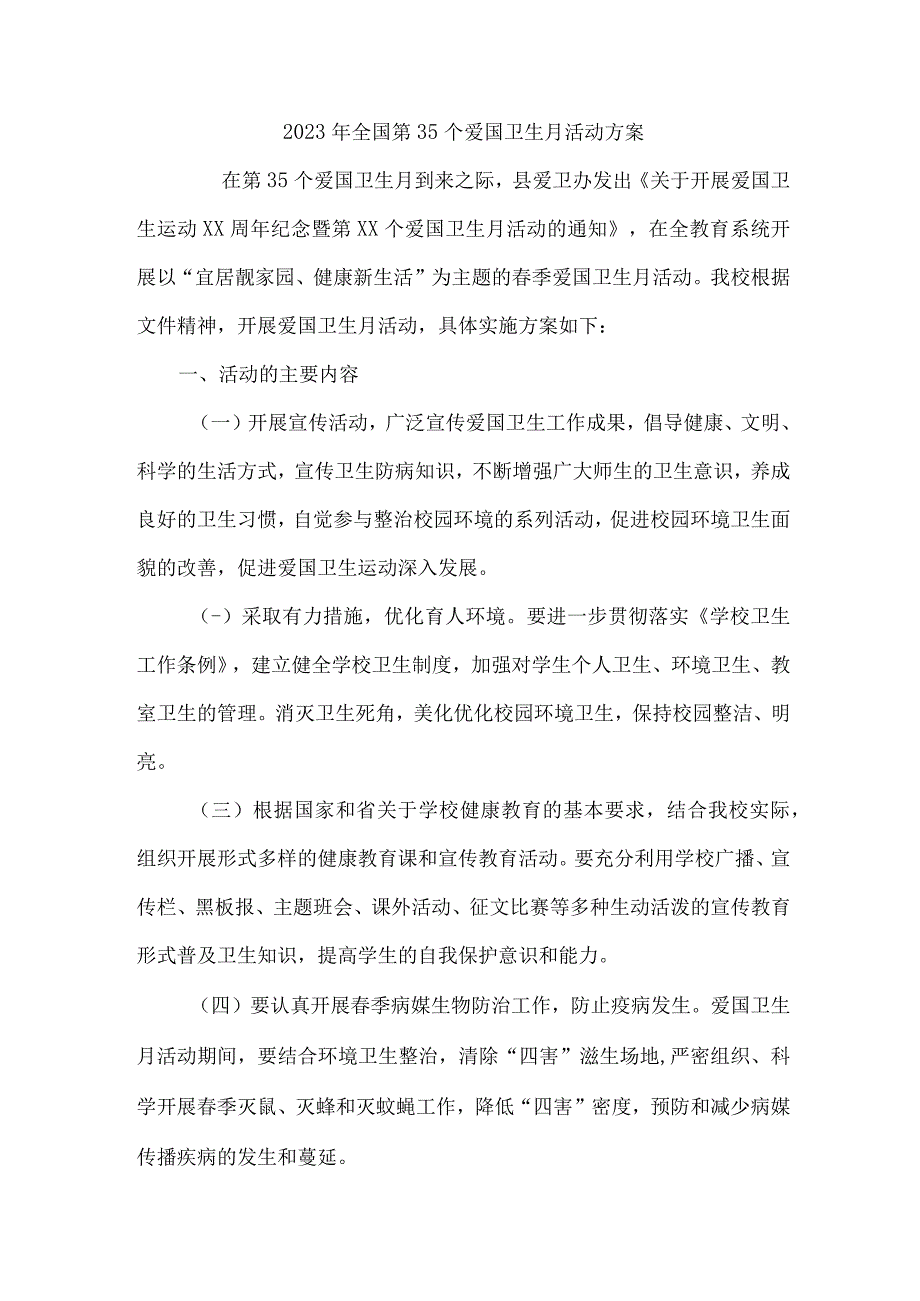 2023年全国第35个爱国卫生月活动方案

在第35个爱国卫生月到来之际，县爱卫办发出《关于开展爱国卫生运动XX周年纪念暨第XX个爱国卫生月活动的通知》，在全教育系统开展以“宜居靓家园、健康新生活”为主题的春季爱国卫生月活动。我校根据文件精神，开展爱国卫生月活动，具体实施方案如下：

一、活动的主要内容

（一）开展宣传活动，广泛宣传爱国卫生工作成果，倡导健康、文明、科学的生活方式，宣传卫生防病知识，不断增强广大师生的卫生意识，养成良好的卫生习惯，自觉参与整治校园环境的系列活动，促进校园环境卫生面貌的改善，促进爱国卫生运动深入发展。

（-）采取有力措施，优化育人环境。要进一步贯彻落实《学校卫生工作条例》，建立健全学校卫生制度，加强对学生个人卫生、环境卫生、教室卫生的管理。消灭卫生死角，美化优化校园环境卫生，保持校园整洁、明亮。

（三）根据国家和省关于学校健康教育的基本要求，结合我校实际，组织开展形式多样的健康教育课和宣传教育活动。要充分利用学校广播、宣传栏、黑板报、主题班会、课外活动、征文比赛等多种生动活泼的宣传教育形式普及卫生知识，提高学生的自我保护意识和能力。

（四）要认真开展春季病媒生物防治工作，防止疫病发生。爱国卫生月活动期间，要结合环境卫生整治，清除“四害”滋生场地,严密组织、科学开展春季灭鼠、灭蜂和灭蚊蝇工作，降低“四害”密度，预防和减少病媒传播疾病的发生和蔓延。